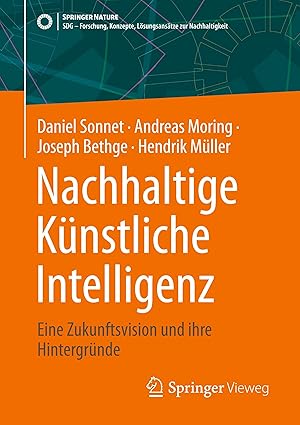 SPRINGER NATURE
SDG – Forschung, Konzepte, Lösungsansätze zur Nachhaltigkeit

Daniel Sonnet · Andreas Moring · Joseph Bethge · Hendrik Müller

Nachhaltige Künstliche Intelligenz

Eine Zukunftsvision und ihre Hintergründe

Springer Vieweg